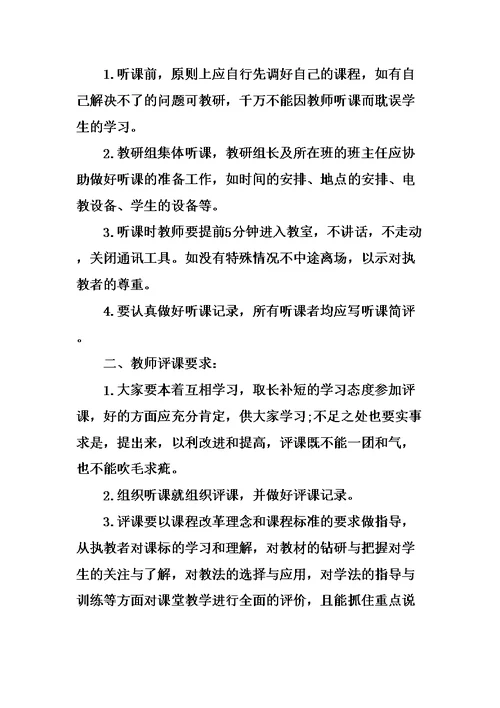 1.听课前，原则上应自行先调好自己的课程，如有自己解决不了的问题可教研，千万不能因教师听课而耽误学生的学习。

2.教研组集体听课，教研组长及所在班的班主任应协助做好听课的准备工作，如时间的安排、地点的安排、电教设备、学生的设备等。

3.听课时教师要提前5分钟进入教室，不讲话，不走动，关闭通讯工具。如没有特殊情况不中途离场，以示对执教者的尊重。

4.要认真做好听课记录，所有听课者均应写听课简评。

二、教师评课要求：

1.大家要本着互相学习，取长补短的学习态度参加评课，好的方面应充分肯定，供大家学习;不足之处也要实事求是，提出来，以利改进和提高，评课既不能一团和气，也不能吹毛求疵。

2.组织听课就组织评课，并做好评课记录。

3.评课要以课程改革理念和课程标准的要求做指导，从执教者对课标的学习和理解，对教材的钻研与把握对学生的关注与了解，对教法的选择与应用，对学法的指导与训练等方面对课堂教学进行全面的评价，且能抓住重点说